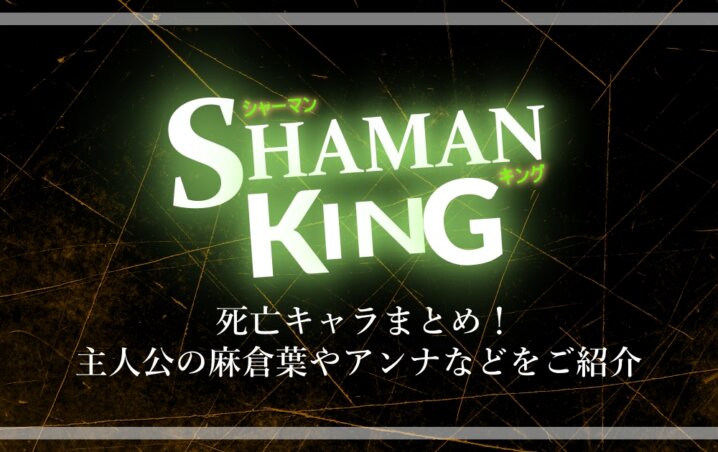 シャーマン
SHAMAN
キング
KING

死亡キャラまとめ！
主人公の麻倉葉やアンナなどをご紹介